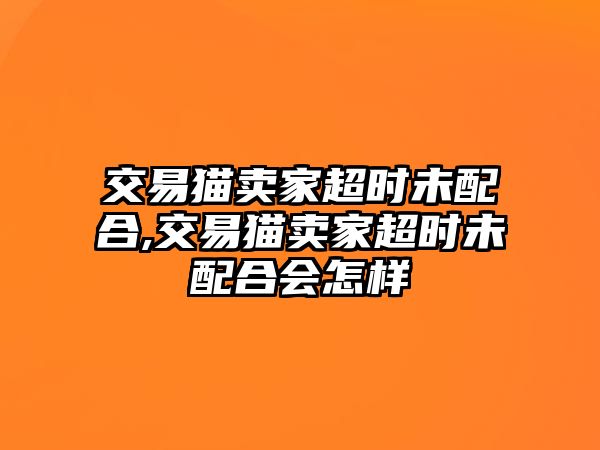 交易猫卖家超时未配合,交易猫卖家超时未配合会怎样